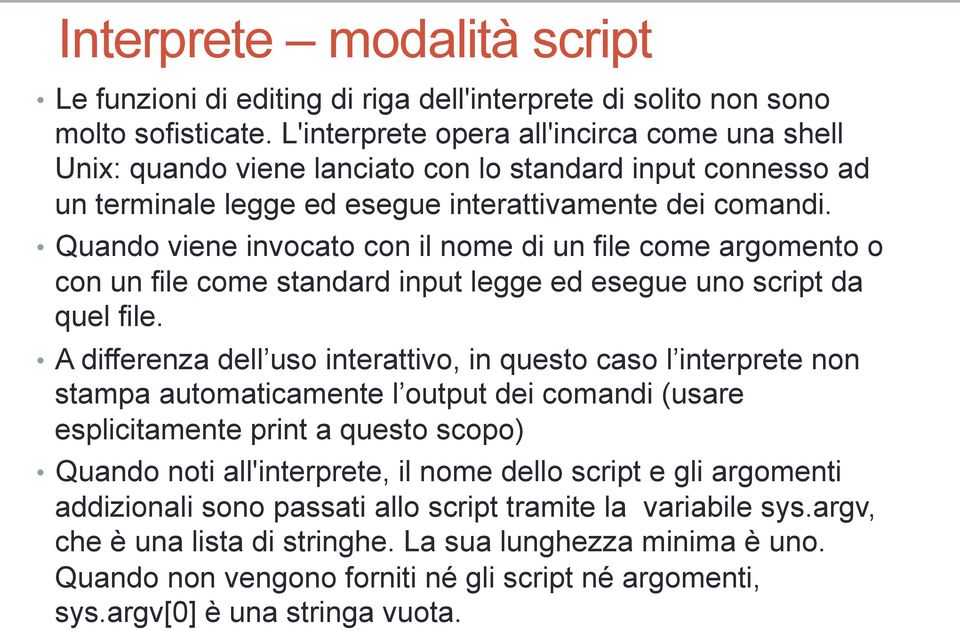 Interprete – modalità script

• Le funzioni di editing di riga dell'interprete di solito non sono molto sofisticate. L'interprete opera all'incirca come una shell Unix: quando viene lanciato con lo standard input connesso ad un terminale legge ed esegue interattivamente dei comandi.

• Quando viene invocato con il nome di un file come argomento o con un file come standard input legge ed esegue uno script da quel file.

• A differenza dell’uso interattivo, in questo caso l’interprete non stampa automaticamente l’output dei comandi (usare esplicitamente print a questo scopo)

• Quando noti all'interprete, il nome dello script e gli argomenti addizionali sono passati allo script tramite la variabile sys.argv, che è una lista di stringhe. La sua lunghezza minima è uno. Quando non vengono forniti né gli script né argomenti, sys.argv[0] è una stringa vuota.